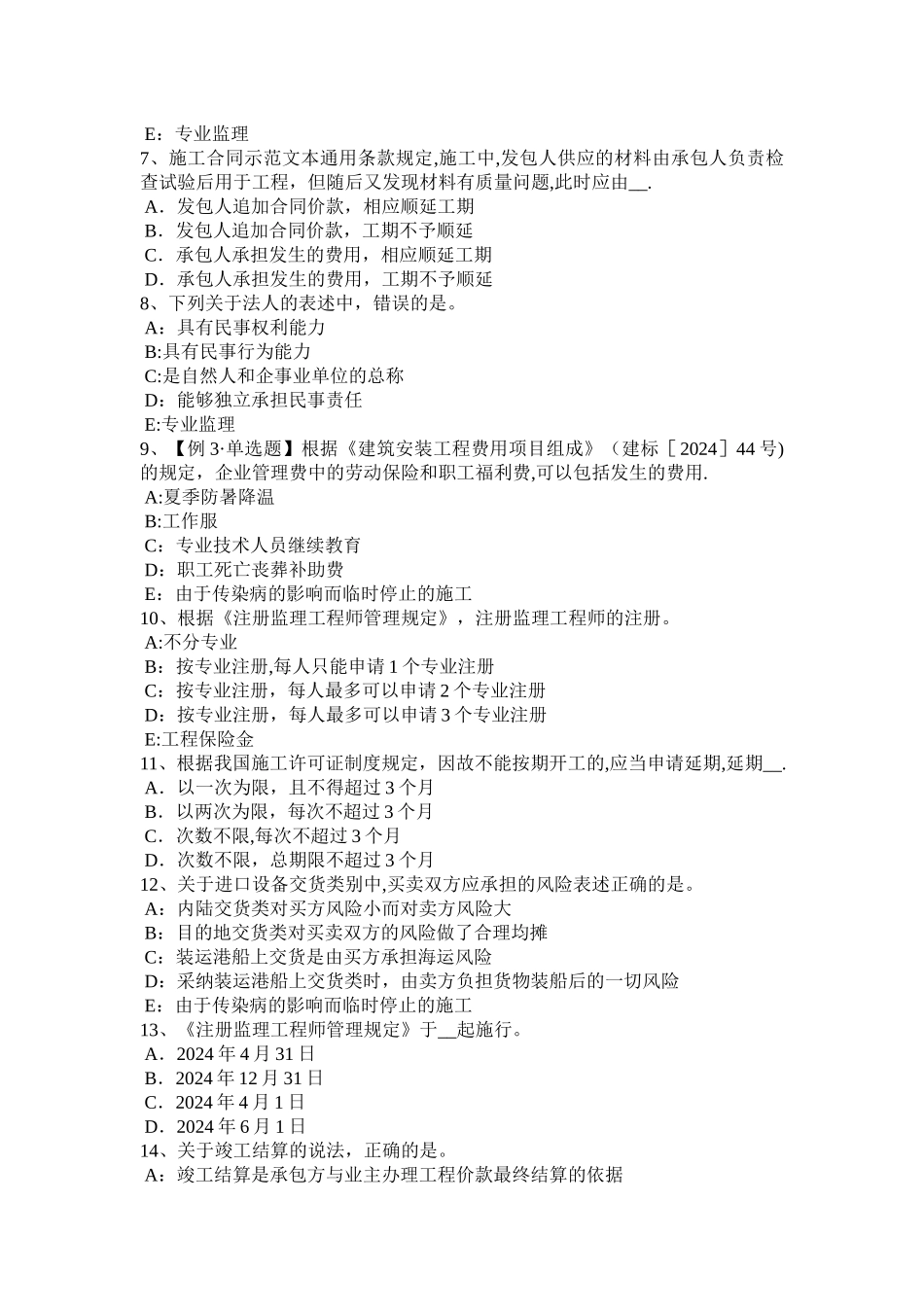 E：专业监理
7、施工合同示范文本通用条款规定,施工中,发包人供应的材料由承包人负责检查试验后用于工程，但随后又发现材料有质量问题,此时应由__.
A．发包人追加合同价款，相应顺延工期
B．发包人追加合同价款，工期不予顺延
C．承包人承担发生的费用，相应顺延工期
D．承包人承担发生的费用，工期不予顺延
8、下列关于法人的表述中，错误的是。
A：具有民事权利能力
B:具有民事行为能力
C:是自然人和企事业单位的总称
D：能够独立承担民事责任
E:专业监理
9、【例 3·单选题】根据《建筑安装工程费用项目组成》（建标［2024］44 号)的规定，企业管理费中的劳动保险和职工福利费,可以包括发生的费用.
A:夏季防暑降温
B:工作服
C：专业技术人员继续教育
D：职工死亡丧葬补助费
E：由于传染病的影响而临时停止的施工
10、根据《注册监理工程师管理规定》，注册监理工程师的注册。
A:不分专业
B：按专业注册,每人只能申请 1 个专业注册
C：按专业注册，每人最多可以申请 2 个专业注册
D：按专业注册，每人最多可以申请 3 个专业注册
E:工程保险金
11、根据我国施工许可证制度规定，因故不能按期开工的,应当申请延期,延期__.
A．以一次为限，且不得超过 3 个月
B．以两次为限，每次不超过 3 个月
C．次数不限,每次不超过 3 个月
D．次数不限，总期限不超过 3 个月
12、关于进口设备交货类别中,买卖双方应承担的风险表述正确的是。
A：内陆交货类对买方风险小而对卖方风险大
B：目的地交货类对买卖双方的风险做了合理均摊
C：装运港船上交货是由买方承担海运风险
D：采纳装运港船上交货类时，由卖方负担货物装船后的一切风险
E：由于传染病的影响而临时停止的施工
13、《注册监理工程师管理规定》于__起施行。
A．2024 年 4 月 31 日
B．2024 年 12 月 31 日
C．2024 年 4 月 1 日
D．2024 年 6 月 1 日
14、关于竣工结算的说法，正确的是。
A：竣工结算是承包方与业主办理工程价款最终结算的依据